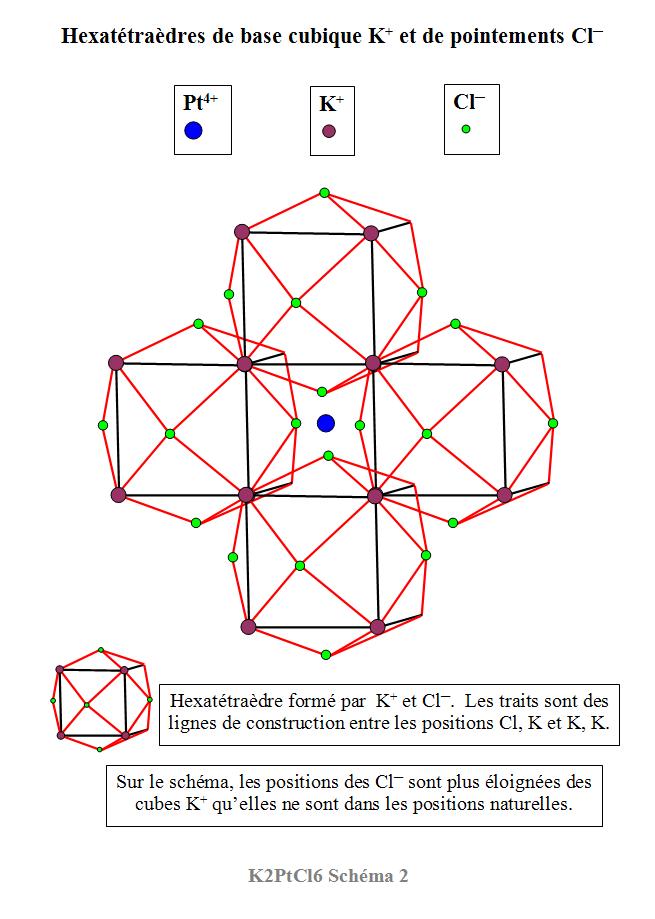 Hexatétraèdres de base cubique $K^+$ et de pointements $Cl^-$

$Pt^{4+}$

$K^+$

$Cl^-$

Hexatétraèdre formé par $K^+$ et $Cl^-$. Les traits sont des lignes de construction entre les positions Cl, K et K, K.

Sur le schéma, les positions des $Cl^-$ sont plus éloignées des cubes $K^+$ qu'elles ne sont dans les positions naturelles.

K2PtCl6 Schéma 2